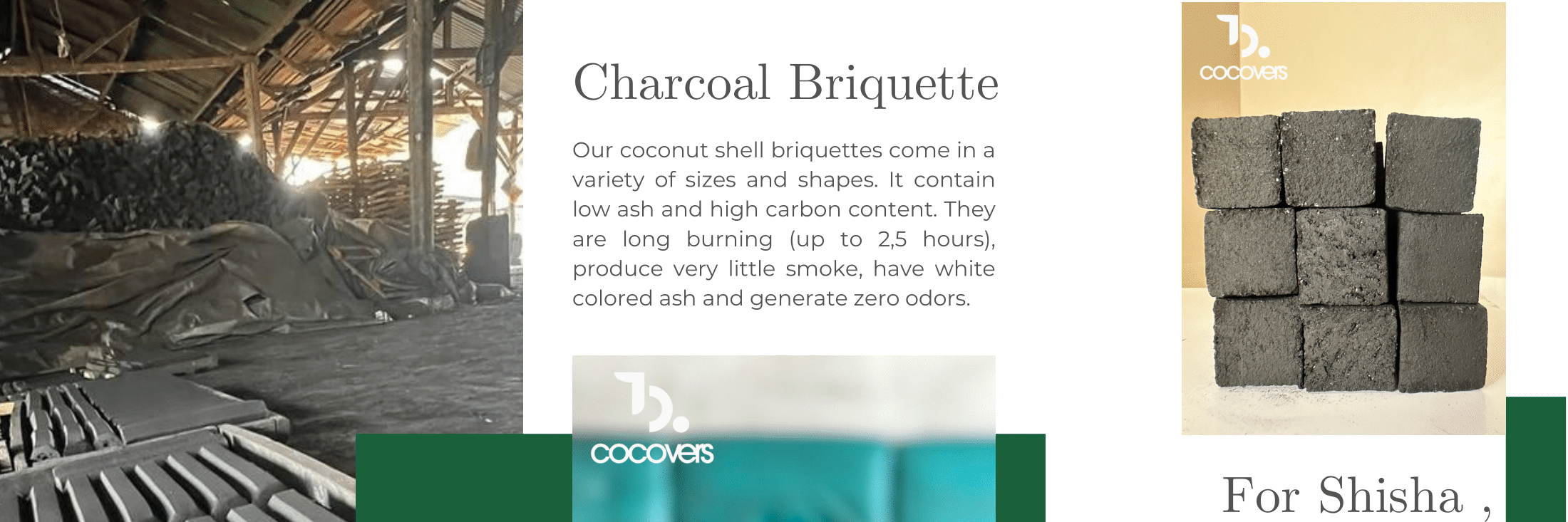 Charcoal Briquette

Our coconut shell briquettes come in a variety of sizes and shapes. It contain low ash and high carbon content. They are long burning (up to 2,5 hours), produce very little smoke, have white colored ash and generate zero odors.

cocovers

cocovers

For Shisha ,